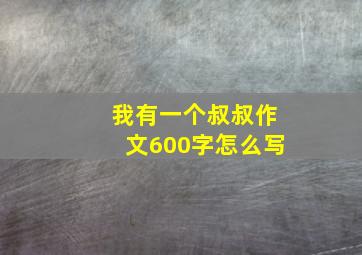 我有一个叔叔作文600字怎么写